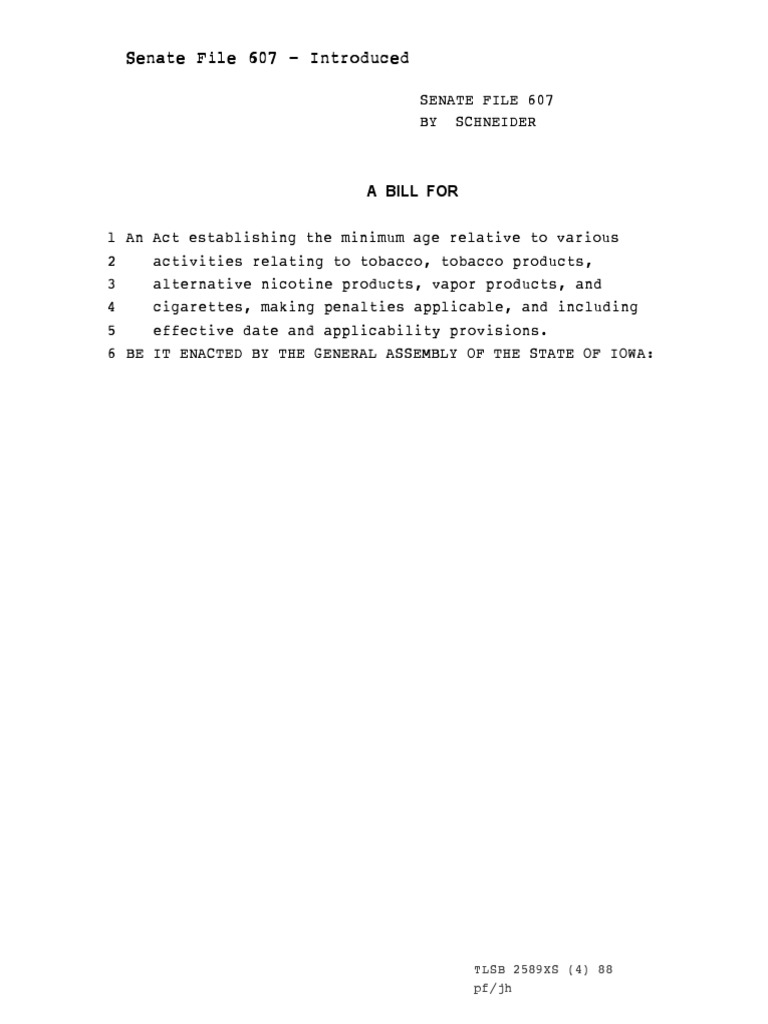 Senate File 607 - Introduced

SENATE FILE 607
BY SCHNEIDER

A BILL FOR

1 An Act establishing the minimum age relative to various
2 activities relating to tobacco, tobacco products,
3 alternative nicotine products, vapor products, and
4 cigarettes, making penalties applicable, and including
5 effective date and applicability provisions.
6 BE IT ENACTED BY THE GENERAL ASSEMBLY OF THE STATE OF IOWA:

TLSB 2589XS (4) 88
pf/jh